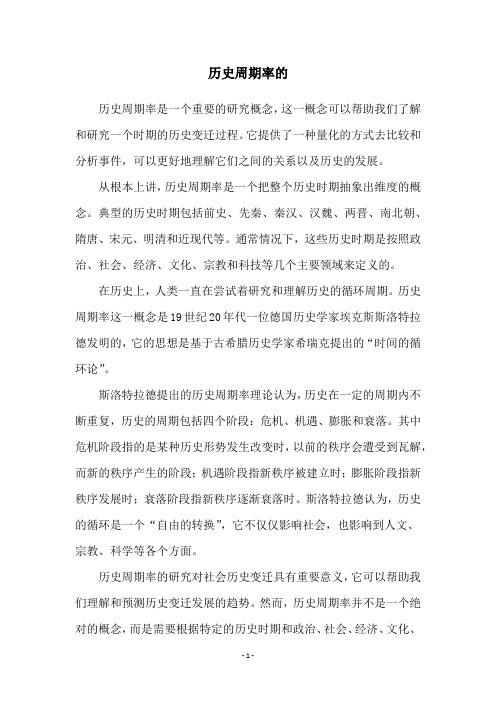 历史周期率的

历史周期率是一个重要的研究概念，这一概念可以帮助我们了解和研究一个时期的历史变迁过程。它提供了一种量化的方式去比较和分析事件，可以更好地理解它们之间的关系以及历史的发展。

从根本上讲，历史周期率是一个把整个历史时期抽象出维度的概念。典型的历史时期包括前史、先秦、秦汉、汉魏、两晋、南北朝、隋唐、宋元、明清和近现代等。通常情况下，这些历史时期是按照政治、社会、经济、文化、宗教和科技等几个主要领域来定义的。

在历史上，人类一直在尝试着研究和理解历史的循环周期。历史周期率这一概念是19世纪20年代一位德国历史学家埃克斯斯洛特拉德发明的，它的思想是基于古希腊历史学家希瑞克提出的“时间的循环论”。

斯洛特拉德提出的历史周期率理论认为，历史在一定的周期内不断重复，历史的周期包括四个阶段：危机、机遇、膨胀和衰落。其中危机阶段指的是某种历史形势发生改变时，以前的秩序会遭受到瓦解，而新的秩序产生的阶段；机遇阶段指新秩序被建立时；膨胀阶段指新秩序发展时；衰落阶段指新秩序逐渐衰落时。斯洛特拉德认为，历史的循环是一个“自由的转换”，它不仅仅影响社会，也影响到人文、宗教、科学等各个方面。

历史周期率的研究对社会历史变迁具有重要意义，它可以帮助我们理解和预测历史变迁发展的趋势。然而，历史周期率并不是一个绝对的概念，而是需要根据特定的历史时期和政治、社会、经济、文化、

- 1 -